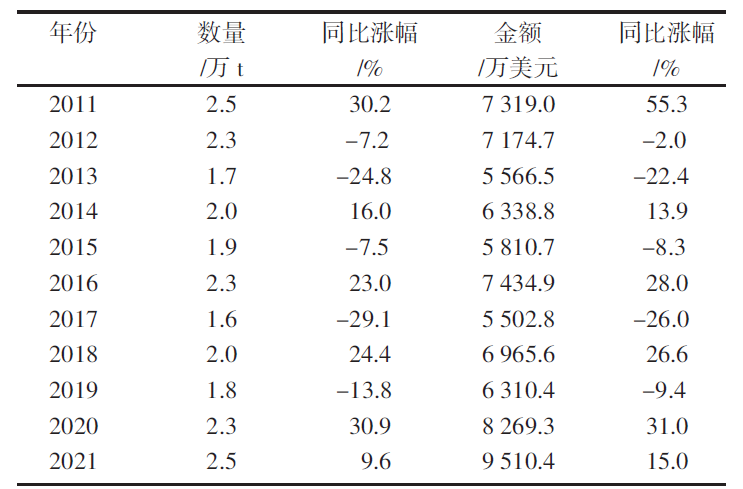 | 年份 | 数量 /万 t | 同比涨幅 /% | 金额 /万美元 | 同比涨幅 /% |
|---|---|---|---|---|
| 2011 | 2.5 | 30.2 | 7 319.0 | 55.3 |
| 2012 | 2.3 | –7.2 | 7 174.7 | –2.0 |
| 2013 | 1.7 | –24.8 | 5 566.5 | –22.4 |
| 2014 | 2.0 | 16.0 | 6 338.8 | 13.9 |
| 2015 | 1.9 | –7.5 | 5 810.7 | –8.3 |
| 2016 | 2.3 | 23.0 | 7 434.9 | 28.0 |
| 2017 | 1.6 | –29.1 | 5 502.8 | –26.0 |
| 2018 | 2.0 | 24.4 | 6 965.6 | 26.6 |
| 2019 | 1.8 | –13.8 | 6 310.4 | –9.4 |
| 2020 | 2.3 | 30.9 | 8 269.3 | 31.0 |
| 2021 | 2.5 | 9.6 | 9 510.4 | 15.0 |